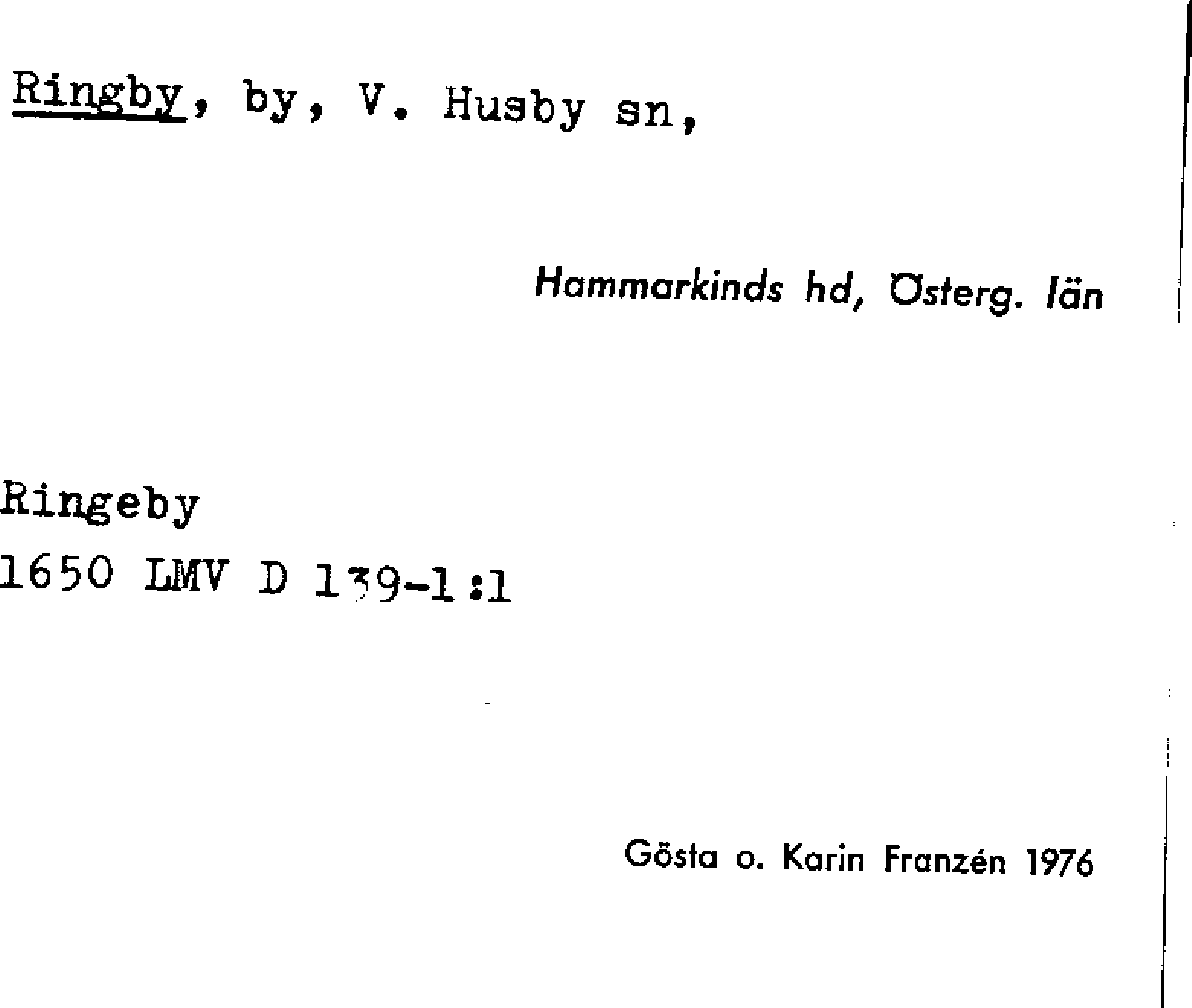 Ringby, by, V. Husby sn,

Hammarkinds hd, Österg. län

Ringeby
1650 LMV D 139-1:1

Gösta o. Karin Franzén 1976